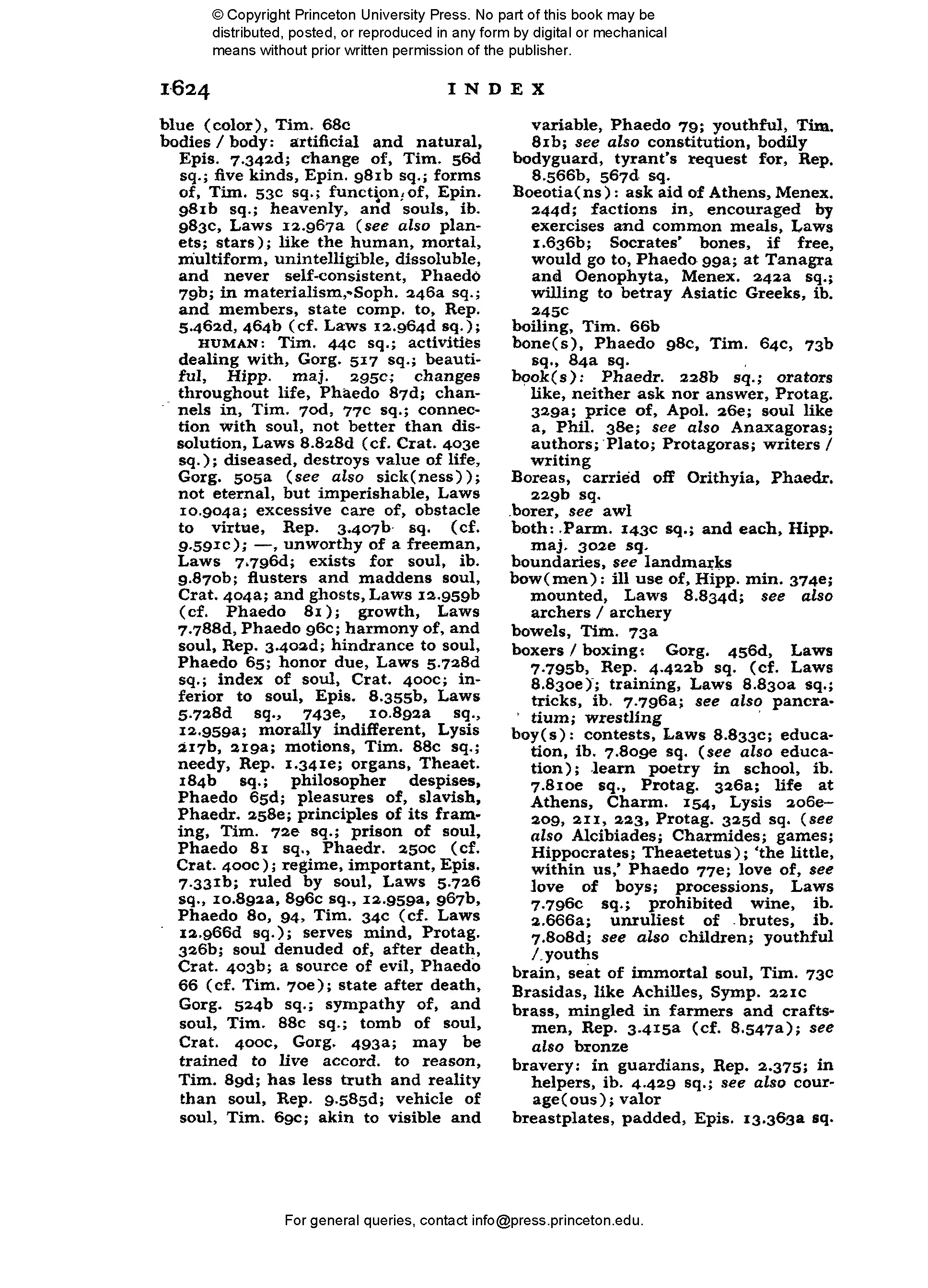 © Copyright Princeton University Press. No part of this book may be distributed, posted, or reproduced in any form by digital or mechanical means without prior written permission of the publisher.

1624 INDEX

blue (color), Tim. 68c
bodies / body: artificial and natural, Epis. 7.342d; change of, Tim. 56d sq.; five kinds, Epin. 981b sq.; forms of, Tim. 53c sq.; function of, Epin. 981b sq.; heavenly, and souls, ib. 983c, Laws 12.967a (see also planets; stars); like the human, mortal, multiform, unintelligible, dissoluble, and never self-consistent, Phaedo 79b; in materialism, Soph. 246a sq.; and members, state comp. to, Rep. 5.462d, 464b (cf. Laws 12.964d sq.);
HUMAN: Tim. 44c sq.; activities dealing with, Gorg. 517 sq.; beautiful, Hipp. maj. 295c; changes throughout life, Phaedo 87d; channels in, Tim. 70d, 77c sq.; connection with soul, not better than dissolution, Laws 8.828d (cf. Crat. 403e sq.); diseased, destroys value of life, Gorg. 505a (see also sick(ness)); not eternal, but imperishable, Laws 10.904a; excessive care of, obstacle to virtue, Rep. 3.407b sq. (cf. 9.591c); —, unworthy of a freeman, Laws 7.796d; exists for soul, ib. 9.870b; flusters and maddens soul, Crat. 404a; and ghosts, Laws 12.959b (cf. Phaedo 81); growth, Laws 7.788d, Phaedo 96c; harmony of, and soul, Rep. 3.402d; hindrance to soul, Phaedo 65; honor due, Laws 5.728d sq.; index of soul, Crat. 400c; inferior to soul, Epis. 8.355b, Laws 5.728d sq., 743e, 10.892a sq., 12.959a; morally indifferent, Lysis 217b, 219a; motions, Tim. 88c sq.; needy, Rep. 1.341e; organs, Theaet. 184b sq.; philosopher despises, Phaedo 65d; pleasures of, slavish, Phaedr. 258e; principles of its framing, Tim. 72e sq.; prison of soul, Phaedo 81 sq., Phaedr. 250c (cf. Crat. 400c); regime, important, Epis. 7.331b; ruled by soul, Laws 5.726 sq., 10.892a, 896c sq., 12.959a, 967b, Phaedo 80, 94, Tim. 34c (cf. Laws 12.966d sq.); serves mind, Protag. 326b; soul denuded of, after death, Crat. 403b; a source of evil, Phaedo 66 (cf. Tim. 70e); state after death, Gorg. 524b sq.; sympathy of, and soul, Tim. 88c sq.; tomb of soul, Crat. 400c, Gorg. 493a; may be trained to live accord. to reason, Tim. 89d; has less truth and reality than soul, Rep. 9.585d; vehicle of soul, Tim. 69c; akin to visible and variable, Phaedo 79; youthful, Tim. 81b; see also constitution, bodily
bodyguard, tyrant's request for, Rep. 8.566b, 567d sq.
Boeotia(ns): ask aid of Athens, Menex. 244d; factions in, encouraged by exercises and common meals, Laws 1.636b; Socrates' bones, if free, would go to, Phaedo 99a; at Tanagra and Oenophyta, Menex. 242a sq.; willing to betray Asiatic Greeks, ib. 245c
boiling, Tim. 66b
bone(s), Phaedo 98c, Tim. 64c, 73b sq., 84a sq.
book(s): Phaedr. 228b sq.; orators like, neither ask nor answer, Protag. 329a; price of, Apol. 26e; soul like a, Phil. 38e; see also Anaxagoras; authors; Plato; Protagoras; writers / writing
Boreas, carried off Orithyia, Phaedr. 229b sq.
borer, see awl
both: Parm. 143c sq.; and each, Hipp. maj. 302e sq.
boundaries, see landmarks
bow(men): ill use of, Hipp. min. 374e; mounted, Laws 8.834d; see also archers / archery
bowels, Tim. 73a
boxers / boxing: Gorg. 456d, Laws 7.795b, Rep. 4.422b sq. (cf. Laws 8.830e); training, Laws 8.830a sq.; tricks, ib. 7.796a; see also pancratium; wrestling
boy(s): contests, Laws 8.833c; education, ib. 7.809e sq. (see also education); learn poetry in school, ib. 7.810e sq., Protag. 326a; life at Athens, Charm. 154, Lysis 206e–209, 211, 223, Protag. 325d sq. (see also Alcibiades; Charmides; games; Hippocrates; Theaetetus); 'the little, within us,' Phaedo 77e; love of, see love of boys; processions, Laws 7.796c sq.; prohibited wine, ib. 2.666a; unruliest of brutes, ib. 7.808d; see also children; youthful / youths
brain, seat of immortal soul, Tim. 73c
Brasidas, like Achilles, Symp. 221c
brass, mingled in farmers and craftsmen, Rep. 3.415a (cf. 8.547a); see also bronze
bravery: in guardians, Rep. 2.375; in helpers, ib. 4.429 sq.; see also courage(ous); valor
breastplates, padded, Epis. 13.363a sq.

For general queries, contact info@press.princeton.edu.